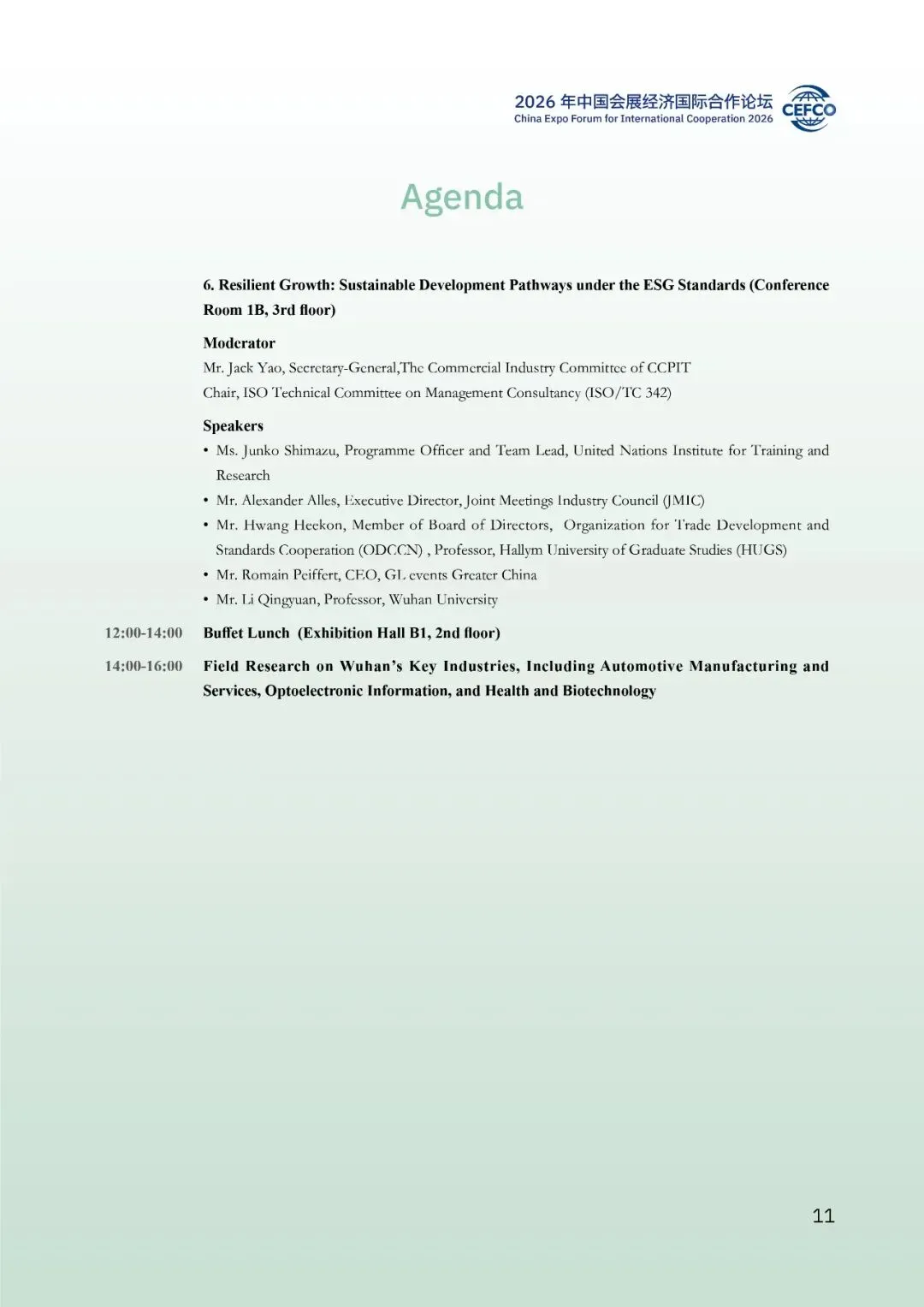 2026年中国会展经济国际合作论坛
China Expo Forum for International Cooperation 2026
CEFCO

Agenda

6. Resilient Growth: Sustainable Development Pathways under the ESG Standards (Conference Room 1B, 3rd floor)

Moderator
Mr. Jack Yao, Secretary-General,The Commercial Industry Committee of CCPIT
Chair, ISO Technical Committee on Management Consultancy (ISO/TC 342)

Speakers
• Ms. Junko Shimazu, Programme Officer and Team Lead, United Nations Institute for Training and Research
• Mr. Alexander Alles, Executive Director, Joint Meetings Industry Council (JMIC)
• Mr. Hwang Heekon, Member of Board of Directors, Organization for Trade Development and Standards Cooperation (ODCCN) , Professor, Hallym University of Graduate Studies (HUGS)
• Mr. Romain Peiffert, CEO, GL events Greater China
• Mr. Li Qingyuan, Professor, Wuhan University

12:00-14:00 Buffet Lunch (Exhibition Hall B1, 2nd floor)

14:00-16:00 Field Research on Wuhan's Key Industries, Including Automotive Manufacturing and Services, Optoelectronic Information, and Health and Biotechnology

11